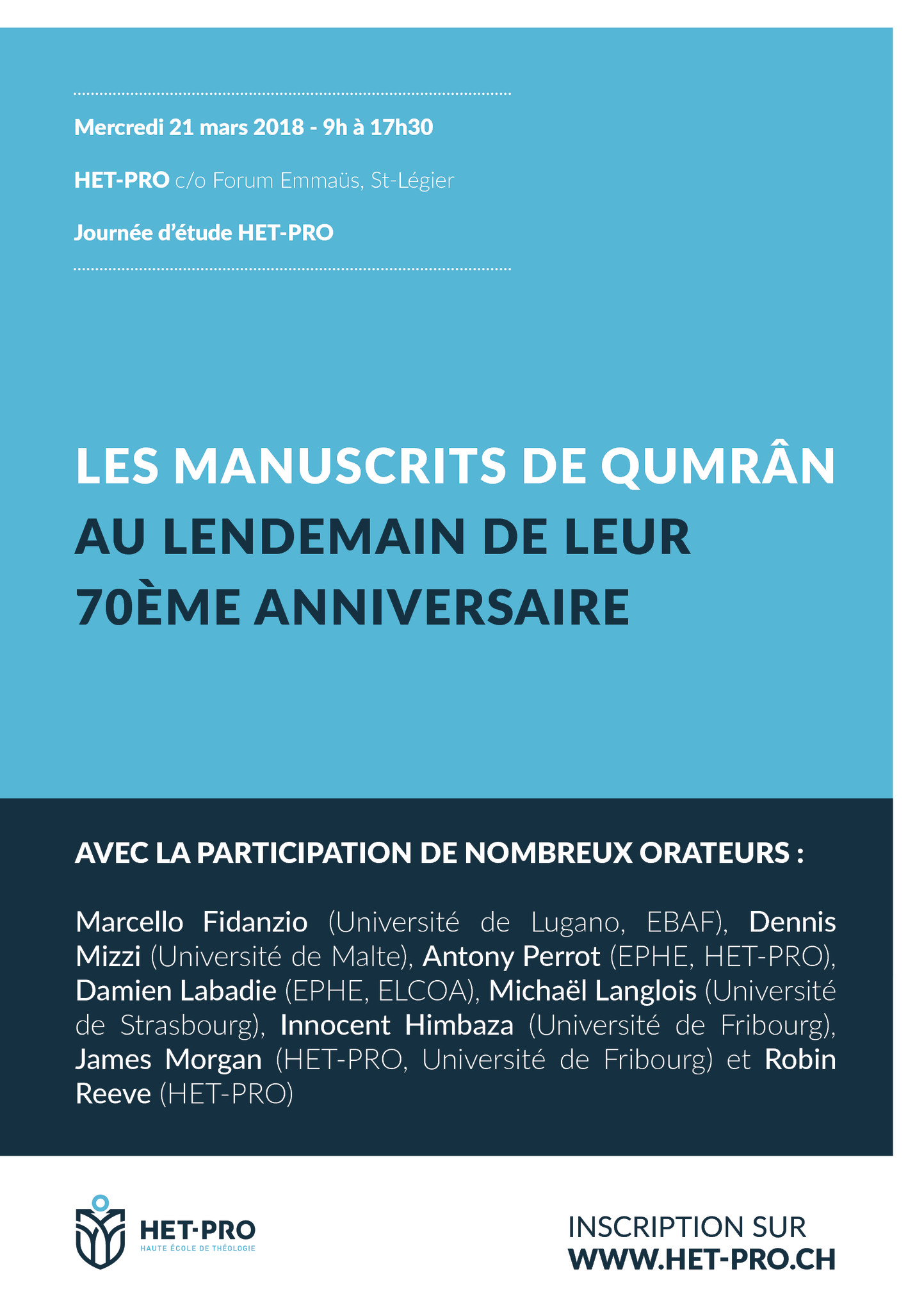 Mercredi 21 mars 2018 - 9h à 17h30

HET-PRO c/o Forum Emmaüs, St-Légier

Journée d'étude HET-PRO

LES MANUSCRITS DE QUMRÂN
AU LENDEMAIN DE LEUR
70ÈME ANNIVERSAIRE

AVEC LA PARTICIPATION DE NOMBREUX ORATEURS :

Marcello Fidanzio (Université de Lugano, EBAF), Dennis Mizzi (Université de Malte), Antony Perrot (EPHE, HET-PRO), Damien Labadie (EPHE, ELCOA), Michaël Langlois (Université de Strasbourg), Innocent Himbaza (Université de Fribourg), James Morgan (HET-PRO, Université de Fribourg) et Robin Reeve (HET-PRO)

HET-PRO
HAUTE ÉCOLE DE THÉOLOGIE

INSCRIPTION SUR
WWW.HET-PRO.CH